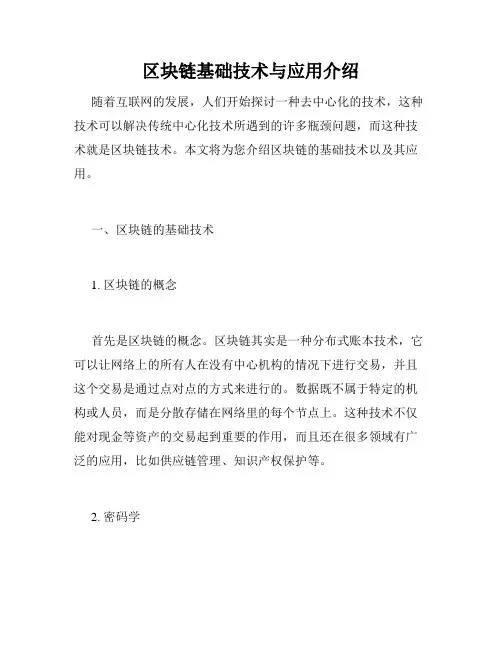 区块链基础技术与应用介绍

随着互联网的发展，人们开始探讨一种去中心化的技术，这种技术可以解决传统中心化技术所遇到的许多瓶颈问题，而这种技术就是区块链技术。本文将为您介绍区块链的基础技术以及其应用。

一、区块链的基础技术

1. 区块链的概念

首先是区块链的概念。区块链其实是一种分布式账本技术，它可以让网络上的所有人在没有中心机构的情况下进行交易，并且这个交易是通过点对点的方式来进行的。数据既不属于特定的机构或人员，而是分散存储在网络里的每个节点上。这种技术不仅能对现金等资产的交易起到重要的作用，而且还在很多领域有广泛的应用，比如供应链管理、知识产权保护等。

2. 密码学